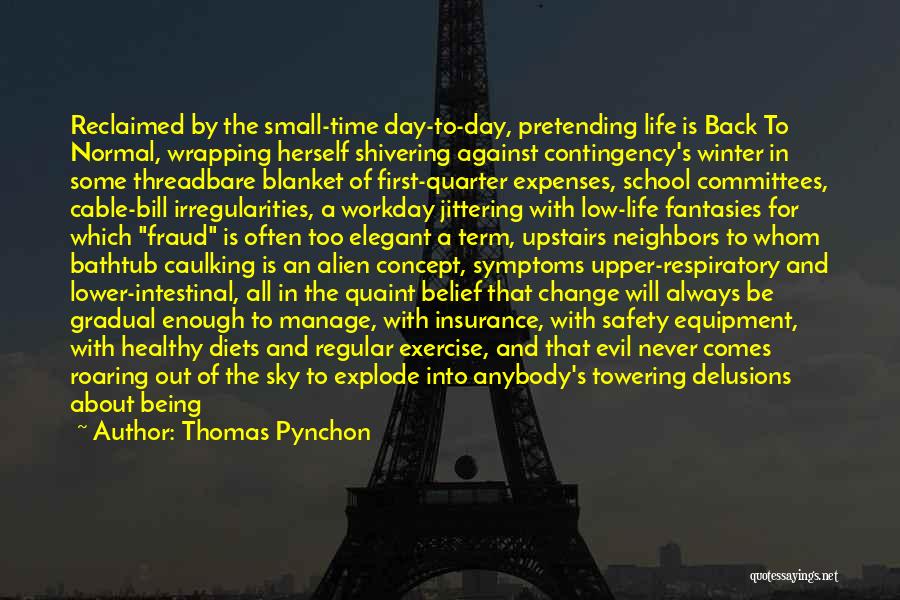 Reclaimed by the small-time day-to-day, pretending life is Back To Normal, wrapping herself shivering against contingency's winter in some threadbare blanket of first-quarter expenses, school committees, cable-bill irregularities, a workday jittering with low-life fantasies for which "fraud" is often too elegant a term, upstairs neighbors to whom bathtub caulking is an alien concept, symptoms upper-respiratory and lower-intestinal, all in the quaint belief that change will always be gradual enough to manage, with insurance, with safety equipment, with healthy diets and regular exercise, and that evil never comes roaring out of the sky to explode into anybody's towering delusions about being

~ Author: Thomas Pynchon

quotessayings.net